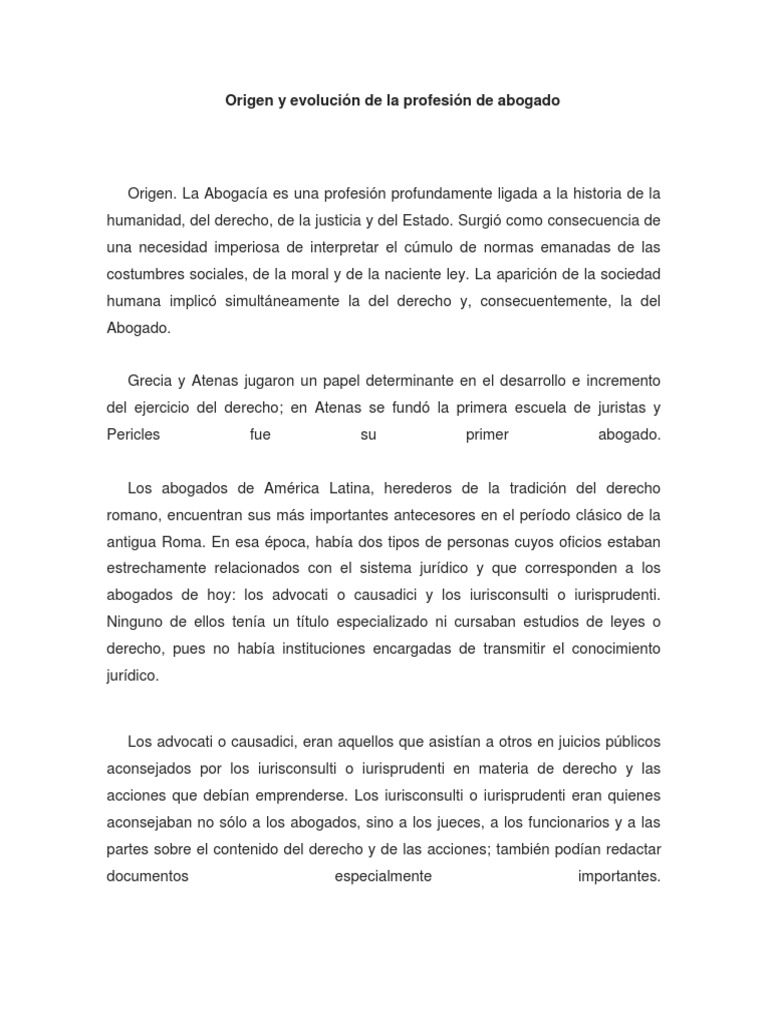 Origen y evolución de la profesión de abogado

Origen. La Abogacía es una profesión profundamente ligada a la historia de la humanidad, del derecho, de la justicia y del Estado. Surgió como consecuencia de una necesidad imperiosa de interpretar el cúmulo de normas emanadas de las costumbres sociales, de la moral y de la naciente ley. La aparición de la sociedad humana implicó simultáneamente la del derecho y, consecuentemente, la del Abogado.

Grecia y Atenas jugaron un papel determinante en el desarrollo e incremento del ejercicio del derecho; en Atenas se fundó la primera escuela de juristas y Pericles fue su primer abogado.

Los abogados de América Latina, herederos de la tradición del derecho romano, encuentran sus más importantes antecesores en el período clásico de la antigua Roma. En esa época, había dos tipos de personas cuyos oficios estaban estrechamente relacionados con el sistema jurídico y que corresponden a los abogados de hoy: los advocati o causadici y los iurisconsulti o iurisprudenti. Ninguno de ellos tenía un título especializado ni cursaban estudios de leyes o derecho, pues no había instituciones encargadas de transmitir el conocimiento jurídico.

Los advocati o causadici, eran aquellos que asistían a otros en juicios públicos aconsejados por los iurisconsulti o iurisprudenti en materia de derecho y las acciones que debían emprenderse. Los iurisconsulti o iurisprudenti eran quienes aconsejaban no sólo a los abogados, sino a los jueces, a los funcionarios y a las partes sobre el contenido del derecho y de las acciones; también podían redactar documentos especialmente importantes.